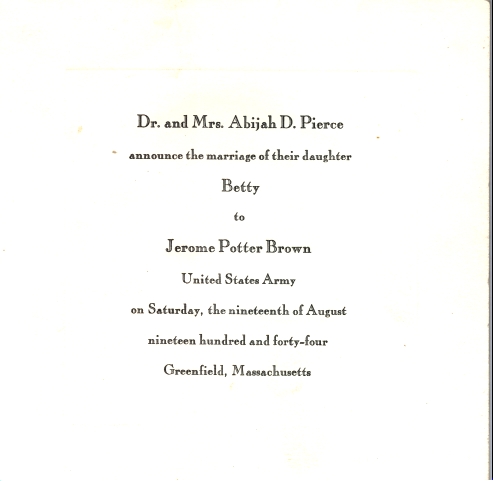 Dr. and Mrs. Abijah D. Pierce

announce the marriage of their daughter

Betty

to

Jerome Potter Brown

United States Army

on Saturday, the nineteenth of August

nineteen hundred and forty-four

Greenfield, Massachusetts